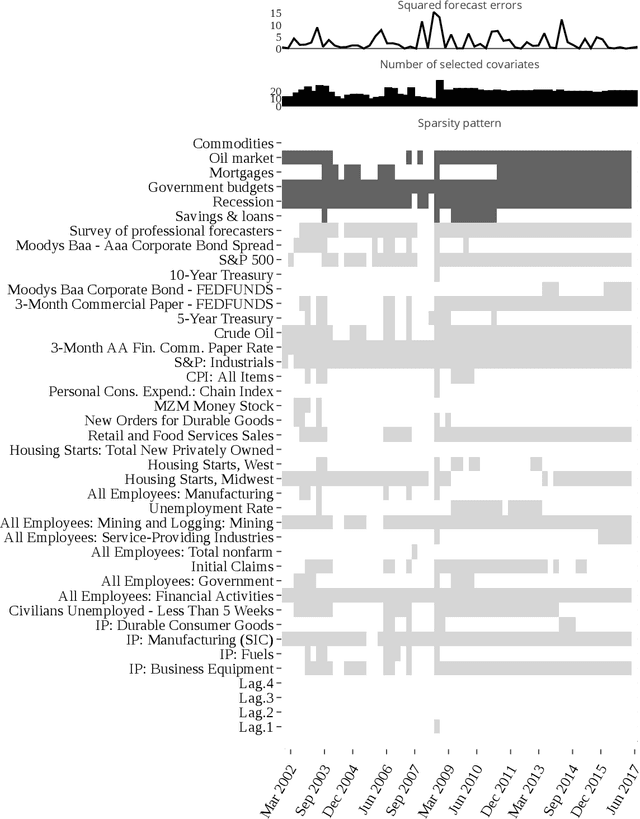 Squared forecast errors

15
10
5
0

Number of selected covariates

20
10
0

Sparsity pattern

Commodities
Oil market
Mortgages
Government budgets
Recession
Savings & loans
Survey of professional forecasters
Moodys Baa - Aaa Corporate Bond Spread
S&P 500
10-Year Treasury
Moodys Baa Corporate Bond - FEDFUNDS
3-Month Commercial Paper - FEDFUNDS
5-Year Treasury
Crude Oil
3-Month AA Fin. Comm. Paper Rate
S&P: Industrials
CPI: All Items
Personal Cons. Expend.: Chain Index
MZM Money Stock
New Orders for Durable Goods
Retail and Food Services Sales
Housing Starts: Total New Privately Owned
Housing Starts, West
Housing Starts, Midwest
All Employees: Manufacturing
Unemployment Rate
All Employees: Mining and Logging: Mining
All Employees: Service-Providing Industries
All Employees: Total nonfarm
Initial Claims
All Employees: Government
All Employees: Financial Activities
Civilians Unemployed - Less Than 5 Weeks
IP: Durable Consumer Goods
IP: Manufacturing (SIC)
IP: Fuels
IP: Business Equipment
Lag.4
Lag.3
Lag.2
Lag.1

Mar 2002
Sep 2003
Dec 2004
Jun 2006
Sep 2007
Mar 2009
Jun 2010
Dec 2011
Mar 2013
Sep 2014
Dec 2015
Jun 2017